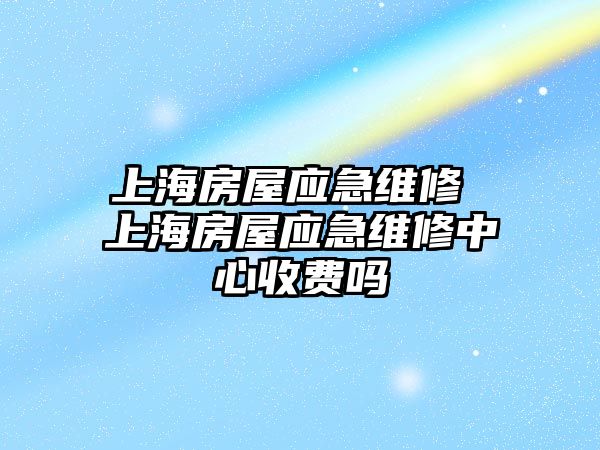 上海房屋应急维修 上海房屋应急维修中心收费吗